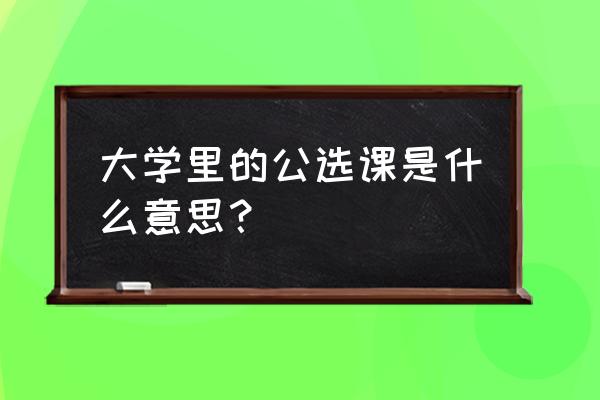 大学里的公选课是什么意思？